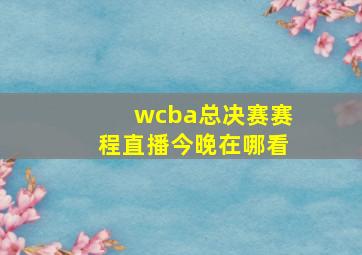 wcba总决赛赛程直播今晚在哪看